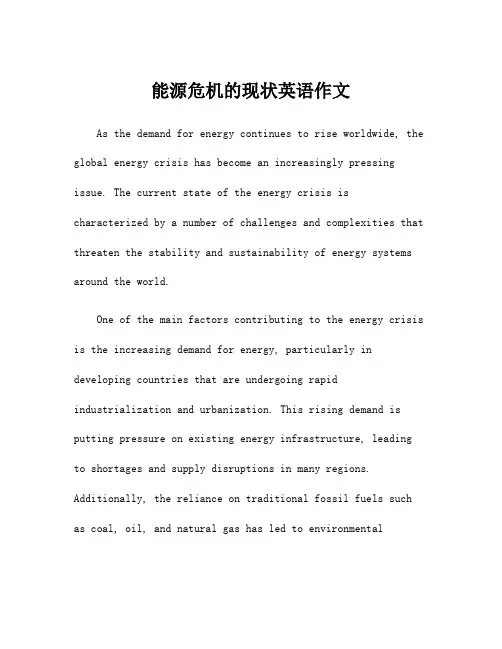 能源危机的现状英语作文

As the demand for energy continues to rise worldwide, the global energy crisis has become an increasingly pressing issue. The current state of the energy crisis is characterized by a number of challenges and complexities that threaten the stability and sustainability of energy systems around the world.

One of the main factors contributing to the energy crisis is the increasing demand for energy, particularly in developing countries that are undergoing rapid industrialization and urbanization. This rising demand is putting pressure on existing energy infrastructure, leading to shortages and supply disruptions in many regions. Additionally, the reliance on traditional fossil fuels such as coal, oil, and natural gas has led to environmental